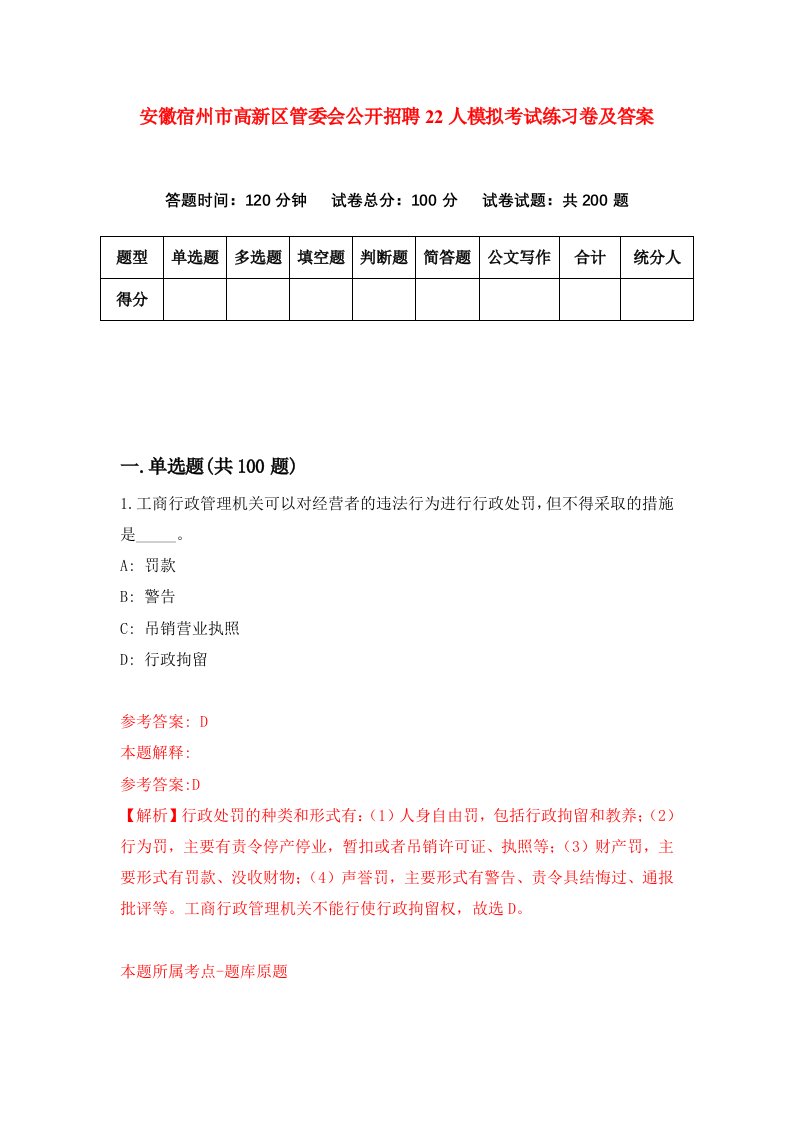 安徽宿州市高新区管委会公开招聘22人模拟考试练习卷及答案

答题时间：120分钟　试卷总分：100分　试卷试题：共200题

| 题型 | 单选题 | 多选题 | 填空题 | 判断题 | 简答题 | 公文写作 | 合计 | 统分人 |
|---|---|---|---|---|---|---|---|---|
| 得分 | | | | | | | | |

一.单选题(共100题)

1.工商行政管理机关可以对经营者的违法行为进行行政处罚，但不得采取的措施是_____。

A: 罚款

B: 警告

C: 吊销营业执照

D: 行政拘留

参考答案: D

本题解释:

参考答案:D

【解析】行政处罚的种类和形式有：(1）人身自由罚，包括行政拘留和教养；(2）行为罚，主要有责令停产停业，暂扣或者吊销许可证、执照等；(3）财产罚，主要形式有罚款、没收财物；(4）声誉罚，主要形式有警告、责令具结悔过、通报批评等。工商行政管理机关不能行使行政拘留权，故选D。

本题所属考点-题库原题